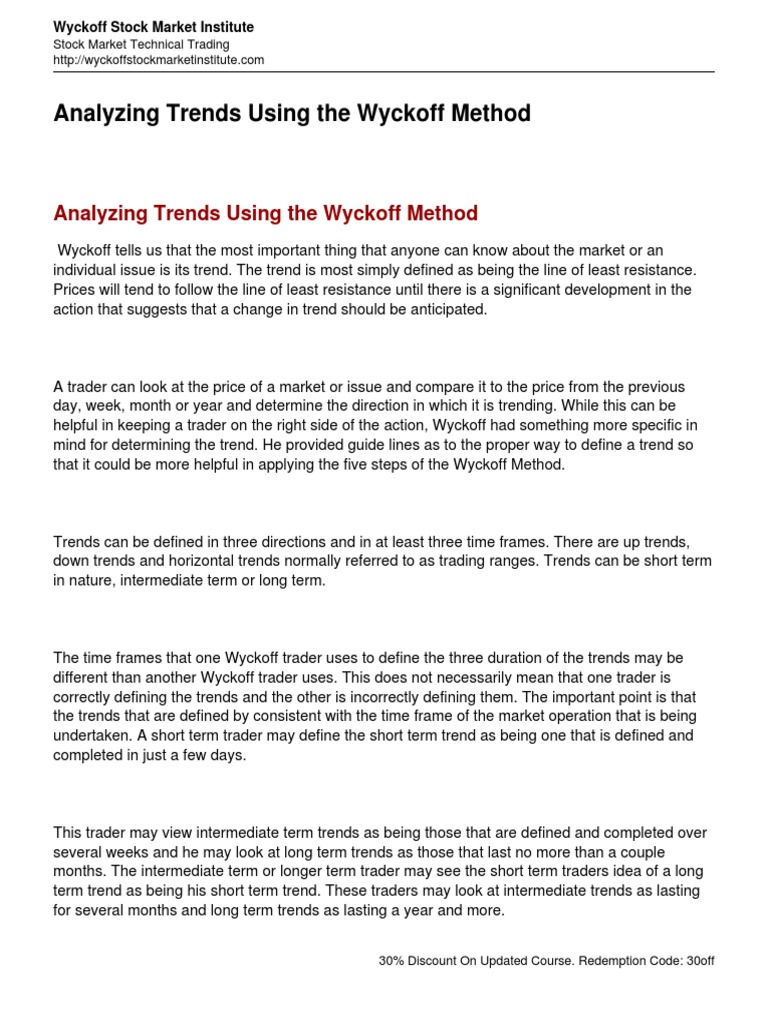 Wyckoff Stock Market Institute
Stock Market Technical Trading
http://wyckoffstockmarketinstitute.com

Analyzing Trends Using the Wyckoff Method

Analyzing Trends Using the Wyckoff Method

Wyckoff tells us that the most important thing that anyone can know about the market or an individual issue is its trend. The trend is most simply defined as being the line of least resistance. Prices will tend to follow the line of least resistance until there is a significant development in the action that suggests that a change in trend should be anticipated.

A trader can look at the price of a market or issue and compare it to the price from the previous day, week, month or year and determine the direction in which it is trending. While this can be helpful in keeping a trader on the right side of the action, Wyckoff had something more specific in mind for determining the trend. He provided guide lines as to the proper way to define a trend so that it could be more helpful in applying the five steps of the Wyckoff Method.

Trends can be defined in three directions and in at least three time frames. There are up trends, down trends and horizontal trends normally referred to as trading ranges. Trends can be short term in nature, intermediate term or long term.

The time frames that one Wyckoff trader uses to define the three duration of the trends may be different than another Wyckoff trader uses. This does not necessarily mean that one trader is correctly defining the trends and the other is incorrectly defining them. The important point is that the trends that are defined by consistent with the time frame of the market operation that is being undertaken. A short term trader may define the short term trend as being one that is defined and completed in just a few days.

This trader may view intermediate term trends as being those that are defined and completed over several weeks and he may look at long term trends as those that last no more than a couple months. The intermediate term or longer term trader may see the short term traders idea of a long term trend as being his short term trend. These traders may look at intermediate trends as lasting for several months and long term trends as lasting a year and more.

30% Discount On Updated Course. Redemption Code: 30off